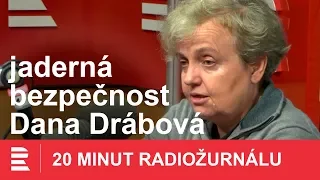 jaderná bezpečnost
Dana Drábová

20 MINUT RADIOŽURNÁLU